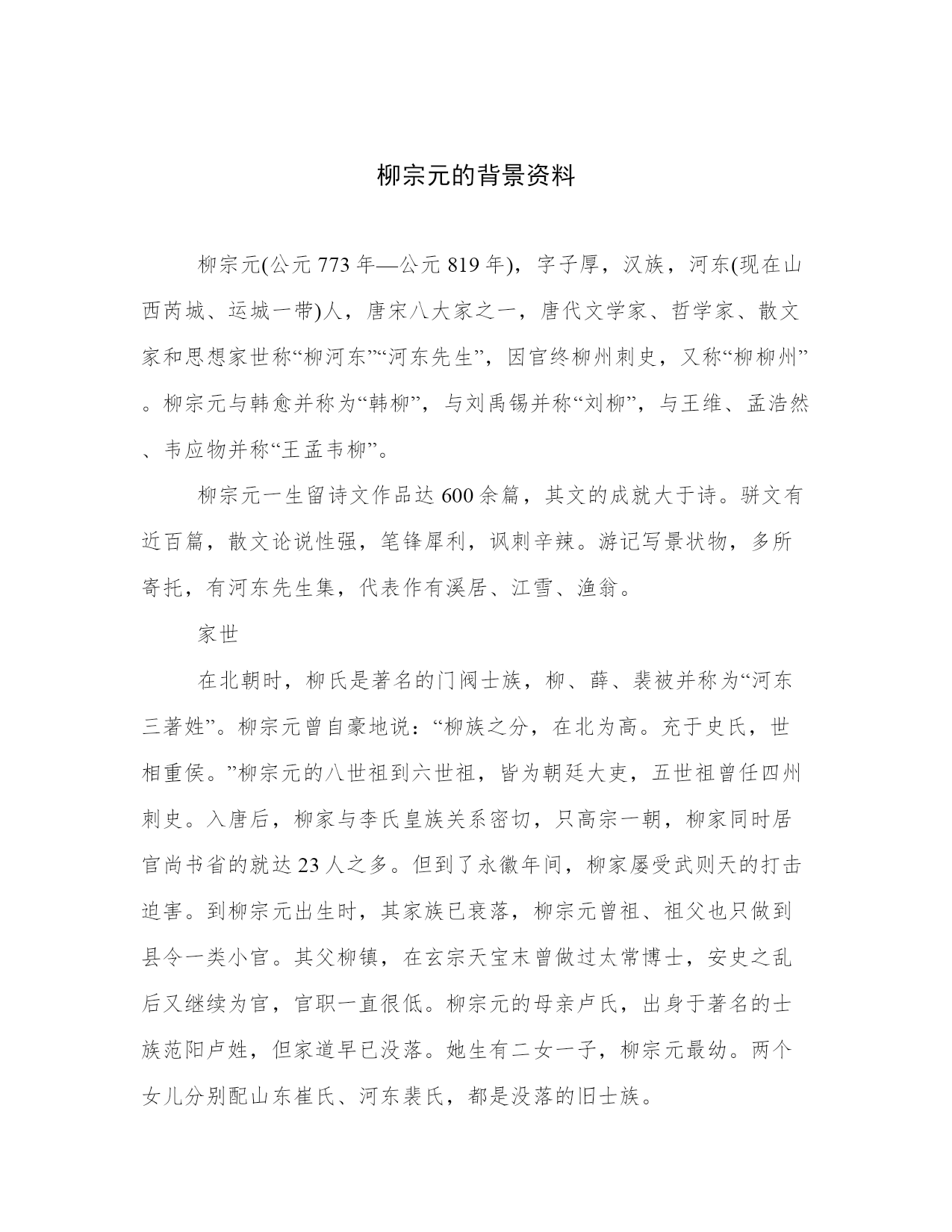 柳宗元的背景资料

柳宗元(公元773年—公元819年)，字子厚，汉族，河东(现在山西芮城、运城一带)人，唐宋八大家之一，唐代文学家、哲学家、散文家和思想家世称“柳河东”“河东先生”，因官终柳州刺史，又称“柳柳州”。柳宗元与韩愈并称为“韩柳”，与刘禹锡并称“刘柳”，与王维、孟浩然、韦应物并称“王孟韦柳”。

柳宗元一生留诗文作品达600余篇，其文的成就大于诗。骈文有近百篇，散文论说性强，笔锋犀利，讽刺辛辣。游记写景状物，多所寄托，有河东先生集，代表作有溪居、江雪、渔翁。

家世

在北朝时，柳氏是著名的门阀士族，柳、薛、裴被并称为“河东三著姓”。柳宗元曾自豪地说：“柳族之分，在北为高。充于史氏，世相重侯。”柳宗元的八世祖到六世祖，皆为朝廷大吏，五世祖曾任四州刺史。入唐后，柳家与李氏皇族关系密切，只高宗一朝，柳家同时居官尚书省的就达23人之多。但到了永徽年间，柳家屡受武则天的打击迫害。到柳宗元出生时，其家族已衰落，柳宗元曾祖、祖父也只做到县令一类小官。其父柳镇，在玄宗天宝末曾做过太常博士，安史之乱后又继续为官，官职一直很低。柳宗元的母亲卢氏，出身于著名的士族范阳卢姓，但家道早已没落。她生有二女一子，柳宗元最幼。两个女儿分别配山东崔氏、河东裴氏，都是没落的旧士族。